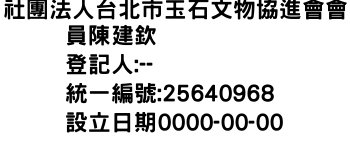 社團法人台北市玉石文物協進會會員陳建欽
登記人:--
統一編號:25640968
設立日期0000-00-00